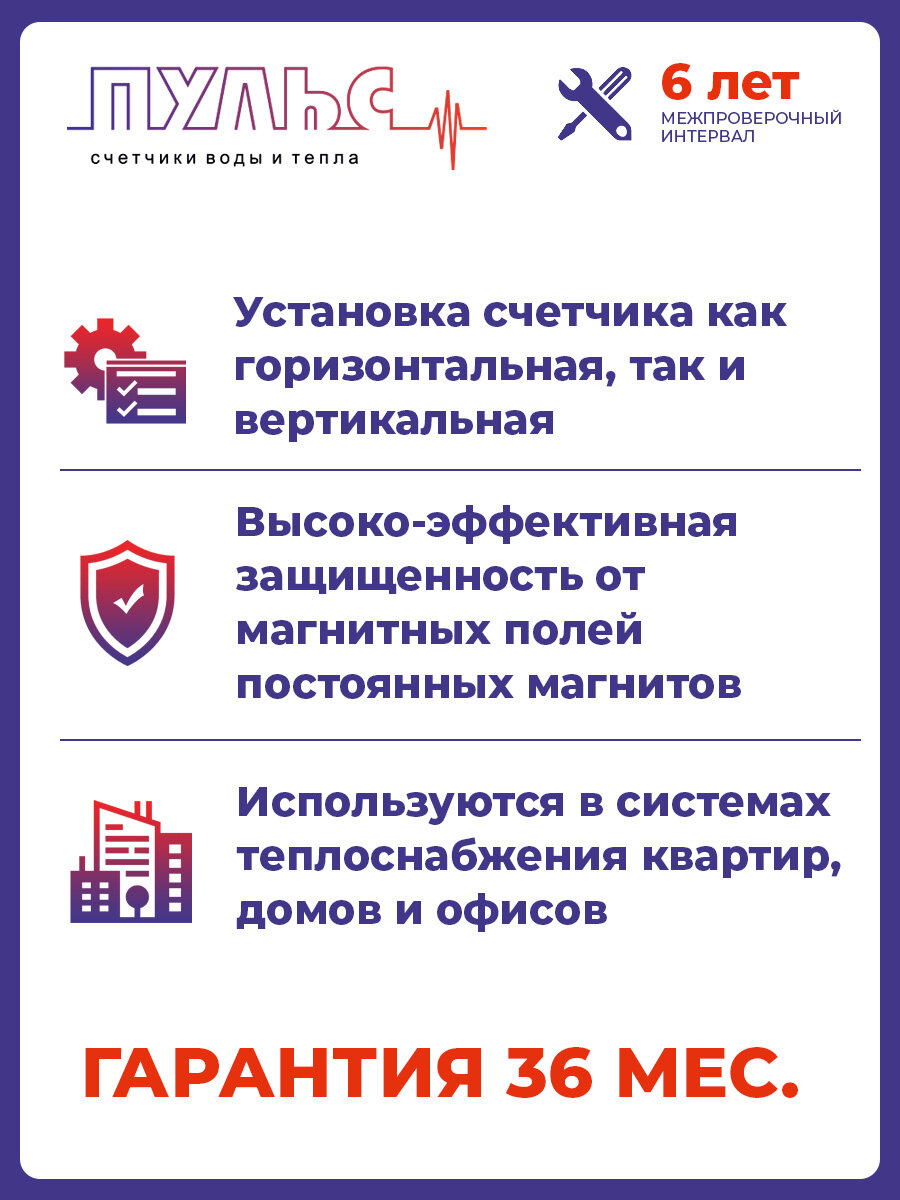 ПУЛЬС
счетчики воды и тепла

6 лет
МЕЖПРОВЕРОЧНЫЙ ИНТЕРВАЛ

Установка счетчика как горизонтальная, так и вертикальная

Высоко-эффективная защищенность от магнитных полей постоянных магнитов

Используются в системах теплоснабжения квартир, домов и офисов

ГАРАНТИЯ 36 МЕС.